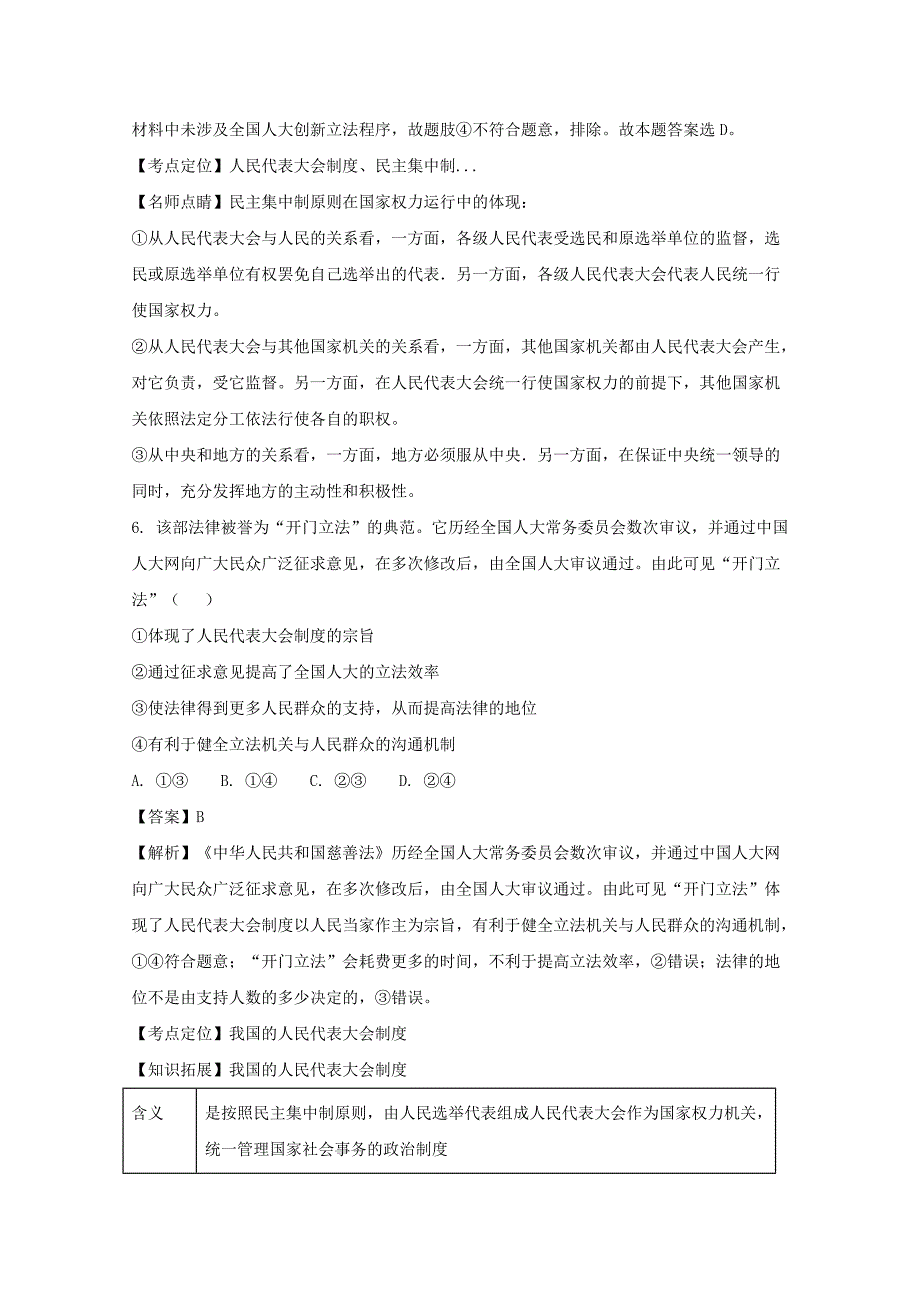 材料中未涉及全国人大创新立法程序，故题肢④不符合题意，排除。故本题答案选 D。

【考点定位】人民代表大会制度、民主集中制...

【名师点睛】民主集中制原则在国家权力运行中的体现：

①从人民代表大会与人民的关系看，一方面，各级人民代表受选民和原选举单位的监督，选民或原选举单位有权罢免自己选举出的代表．另一方面，各级人民代表大会代表人民统一行使国家权力。

②从人民代表大会与其他国家机关的关系看，一方面，其他国家机关都由人民代表大会产生，对它负责，受它监督。另一方面，在人民代表大会统一行使国家权力的前提下，其他国家机关依照法定分工依法行使各自的职权。

③从中央和地方的关系看，一方面，地方必须服从中央．另一方面，在保证中央统一领导的同时，充分发挥地方的主动性和积极性。

6. 该部法律被誉为“开门立法”的典范。它历经全国人大常务委员会数次审议，并通过中国人大网向广大民众广泛征求意见，在多次修改后，由全国人大审议通过。由此可见“开门立法”（　　）

①体现了人民代表大会制度的宗旨

②通过征求意见提高了全国人大的立法效率

③使法律得到更多人民群众的支持，从而提高法律的地位

④有利于健全立法机关与人民群众的沟通机制

A. ①③　　B. ①④　　C. ②③　　D. ②④

【答案】B

【解析】《中华人民共和国慈善法》历经全国人大常务委员会数次审议，并通过中国人大网向广大民众广泛征求意见，在多次修改后，由全国人大审议通过。由此可见“开门立法”体现了人民代表大会制度以人民当家作主为宗旨，有利于健全立法机关与人民群众的沟通机制，①④符合题意；“开门立法”会耗费更多的时间，不利于提高立法效率，②错误；法律的地位不是由支持人数的多少决定的，③错误。

【考点定位】我国的人民代表大会制度

【知识拓展】我国的人民代表大会制度

| 含义 | 是按照民主集中制原则，由人民选举代表组成人民代表大会作为国家权力机关，统一管理国家社会事务的政治制度 |
|---|---|